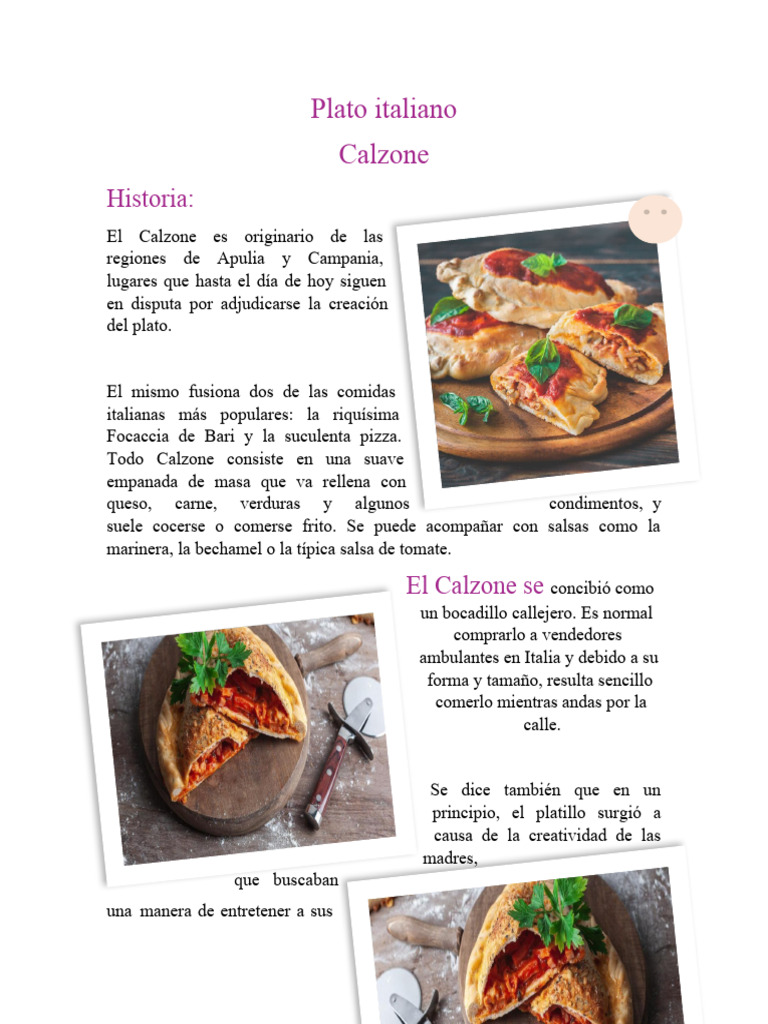 Plato italiano

Calzone

Historia:

El Calzone es originario de las regiones de Apulia y Campania, lugares que hasta el día de hoy siguen en disputa por adjudicarse la creación del plato.

El mismo fusiona dos de las comidas italianas más populares: la riquísima Focaccia de Bari y la suculenta pizza. Todo Calzone consiste en una suave empanada de masa que va rellena con queso, carne, verduras y algunos condimentos, y suele cocerse o comerse frito. Se puede acompañar con salsas como la marinera, la bechamel o la típica salsa de tomate.

El Calzone se concibió como un bocadillo callejero. Es normal comprarlo a vendedores ambulantes en Italia y debido a su forma y tamaño, resulta sencillo comerlo mientras andas por la calle.

Se dice también que en un principio, el platillo surgió a causa de la creatividad de las madres,

que buscaban

una manera de entretener a sus